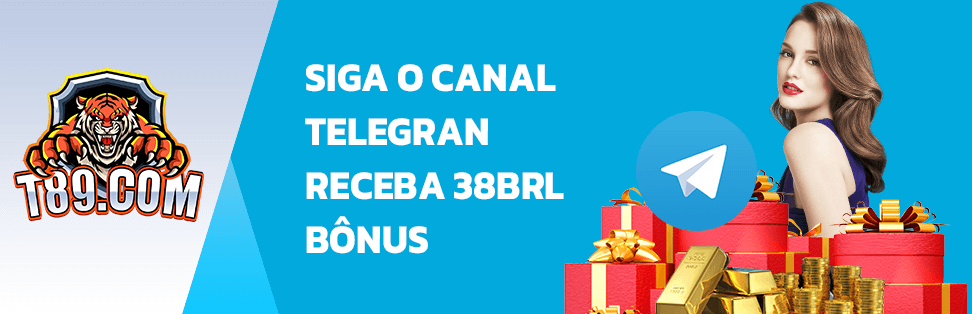 T89.COM

SIGA O CANAL TELEGRAN RECEBA 38BRL BÔNUS